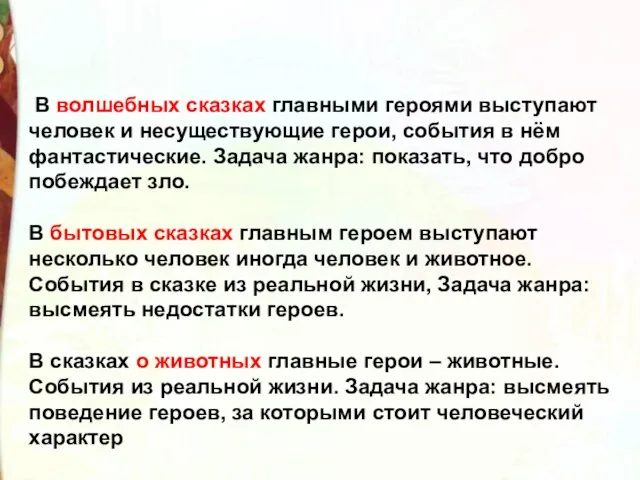 В волшебных сказках главными героями выступают человек и несуществующие герои, события в нём фантастические. Задача жанра: показать, что добро побеждает зло.

В бытовых сказках главным героем выступают несколько человек иногда человек и животное. События в сказке из реальной жизни, Задача жанра: высмеять недостатки героев.

В сказках о животных главные герои – животные. События из реальной жизни. Задача жанра: высмеять поведение героев, за которыми стоит человеческий характер